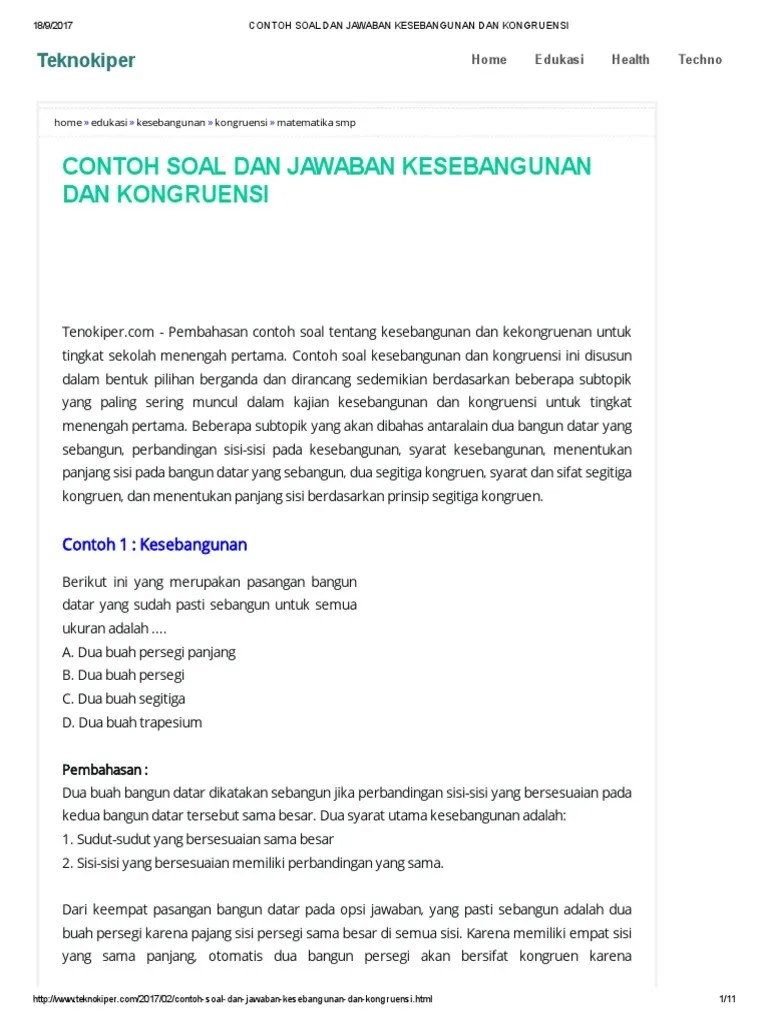 18/9/2017 CONTOH SOAL DAN JAWABAN KESEBANGUNAN DAN KONGRUENSI

Teknokiper

Home Edukasi Health Techno

home » edukasi » kesebangunan » kongruensi » matematika smp

CONTOH SOAL DAN JAWABAN KESEBANGUNAN DAN KONGRUENSI

Tenokiper.com - Pembahasan contoh soal tentang kesebangunan dan kekongruenan untuk tingkat sekolah menengah pertama. Contoh soal kesebangunan dan kongruensi ini disusun dalam bentuk pilihan berganda dan dirancang sedemikian berdasarkan beberapa subtopik yang paling sering muncul dalam kajian kesebangunan dan kongruensi untuk tingkat menengah pertama. Beberapa subtopik yang akan dibahas antaralain dua bangun datar yang sebangun, perbandingan sisi-sisi pada kesebangunan, syarat kesebangunan, menentukan panjang sisi pada bangun datar yang sebangun, dua segitiga kongruen, syarat dan sifat segitiga kongruen, dan menentukan panjang sisi berdasarkan prinsip segitiga kongruen.

Contoh 1 : Kesebangunan

Berikut ini yang merupakan pasangan bangun datar yang sudah pasti sebangun untuk semua ukuran adalah ....
A. Dua buah persegi panjang
B. Dua buah persegi
C. Dua buah segitiga
D. Dua buah trapesium

Pembahasan :
Dua buah bangun datar dikatakan sebangun jika perbandingan sisi-sisi yang bersesuaian pada kedua bangun datar tersebut sama besar. Dua syarat utama kesebangunan adalah:
1. Sudut-sudut yang bersesuaian sama besar
2. Sisi-sisi yang bersesuaian memiliki perbandingan yang sama.

Dari keempat pasangan bangun datar pada opsi jawaban, yang pasti sebangun adalah dua buah persegi karena pajang sisi persegi sama besar di semua sisi. Karena memiliki empat sisi yang sama panjang, otomatis dua bangun persegi akan bersifat kongruen karena

http://www.teknokiper.com/2017/02/contoh-soal-dan-jawaban-kesebangunan-dan-kongruensi.html 1/11